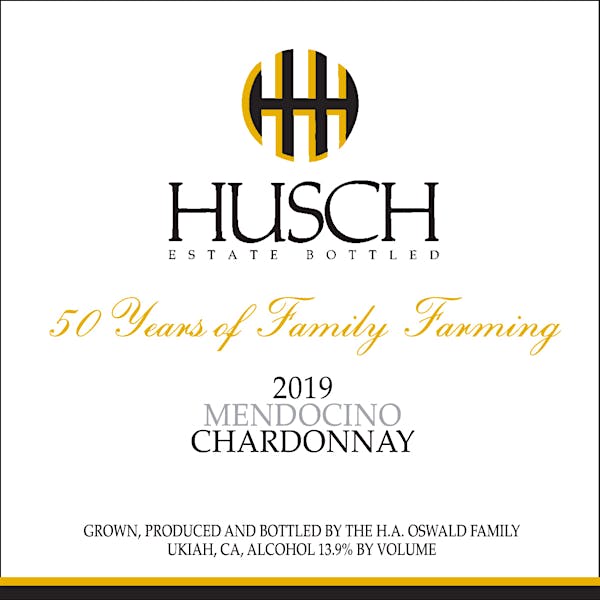 HUSCH
ESTATE BOTTLED

50 Years of Family Farming

2019
MENDOCINO
CHARDONNAY

GROWN, PRODUCED AND BOTTLED BY THE H.A. OSWALD FAMILY
UKIAH, CA, ALCOHOL 13.9% BY VOLUME